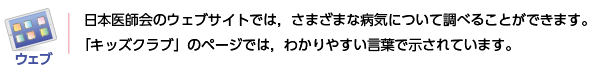 ウェブ

日本医師会のウェブサイトでは，さまざまな病気について調べることができます。「キッズクラブ」のページでは，わかりやすい言葉で示されています。